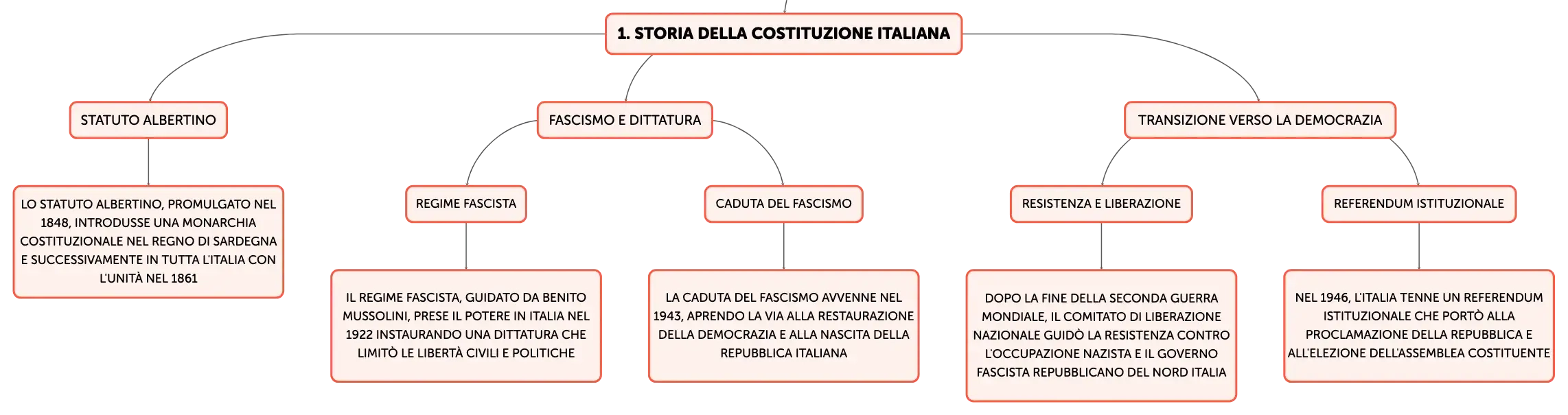 1. STORIA DELLA COSTITUZIONE ITALIANA

STATUTO ALBERTINO

LO STATUTO ALBERTINO, PROMULGATO NEL 1848, INTRODUSSE UNA MONARCHIA COSTITUZIONALE NEL REGNO DI SARDEGNA E SUCCESSIVAMENTE IN TUTTA L'ITALIA CON L'UNITÀ NEL 1861

FASCISMO E DITTATURA

REGIME FASCISTA

IL REGIME FASCISTA, GUIDATO DA BENITO MUSSOLINI, PRESE IL POTERE IN ITALIA NEL 1922 INSTAURANDO UNA DITTATURA CHE LIMITÒ LE LIBERTÀ CIVILI E POLITICHE

CADUTA DEL FASCISMO

LA CADUTA DEL FASCISMO AVVENNE NEL 1943, APRENDO LA VIA ALLA RESTAURAZIONE DELLA DEMOCRAZIA E ALLA NASCITA DELLA REPUBBLICA ITALIANA

TRANSIZIONE VERSO LA DEMOCRAZIA

RESISTENZA E LIBERAZIONE

DOPO LA FINE DELLA SECONDA GUERRA MONDIALE, IL COMITATO DI LIBERAZIONE NAZIONALE GUIDÒ LA RESISTENZA CONTRO L'OCCUPAZIONE NAZISTA E IL GOVERNO FASCISTA REPUBBLICANO DEL NORD ITALIA

REFERENDUM ISTITUZIONALE

NEL 1946, L'ITALIA TENNE UN REFERENDUM ISTITUZIONALE CHE PORTÒ ALLA PROCLAMAZIONE DELLA REPUBBLICA E ALL'ELEZIONE DELL'ASSEMBLEA COSTITUENTE